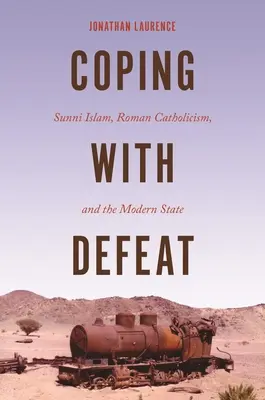 JONATHAN LAURENCE

COPING

Sunni Islam, Roman Catholicism,

WITH

and the Modern State

DEFEAT